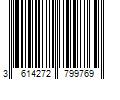 3 614272 799769